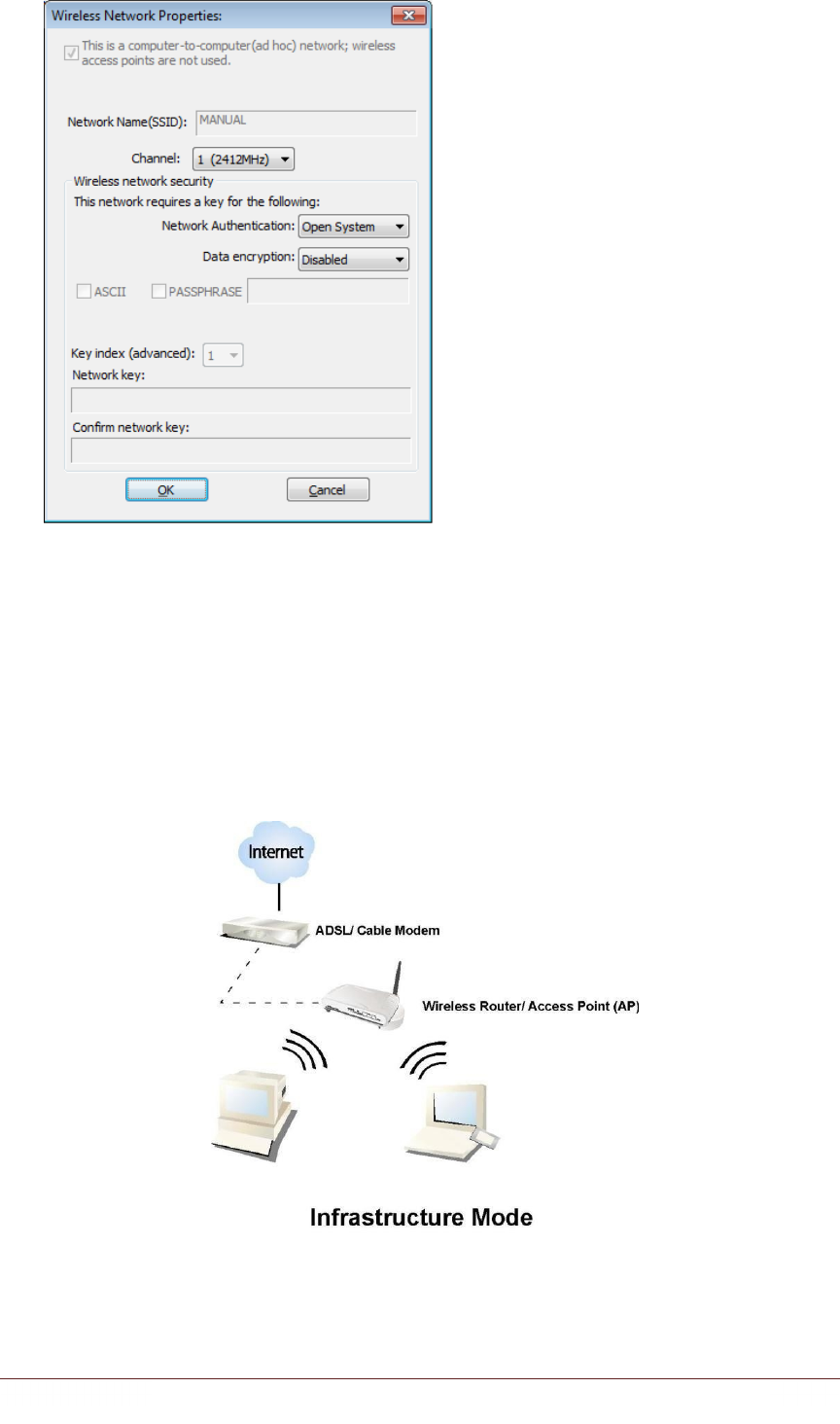 Wireless Network Properties:

This is a computer-to-computer(ad hoc) network; wireless access points are not used.

Network Name(SSID): MANUAL

Channel: 1 (2412MHz)

Wireless network security

This network requires a key for the following:

Network Authentication: Open System

Data encryption: Disabled

ASCII PASSPHRASE

Key index (advanced): 1

Network key:

Confirm network key:

OK Cancel

Internet

ADSL/ Cable Modem

Wireless Router/ Access Point (AP)

Infrastructure Mode